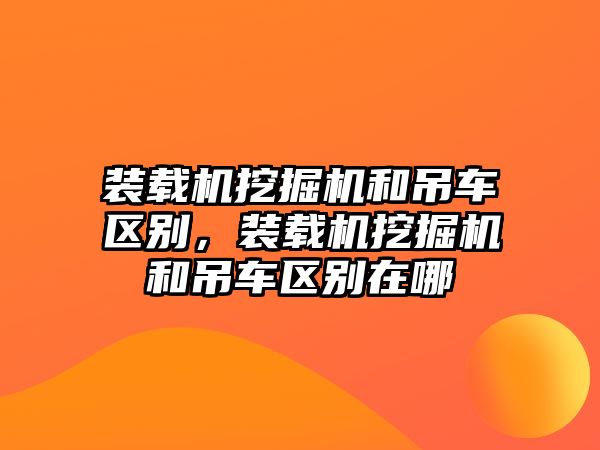 装载机挖掘机和吊车区别，装载机挖掘机和吊车区别在哪